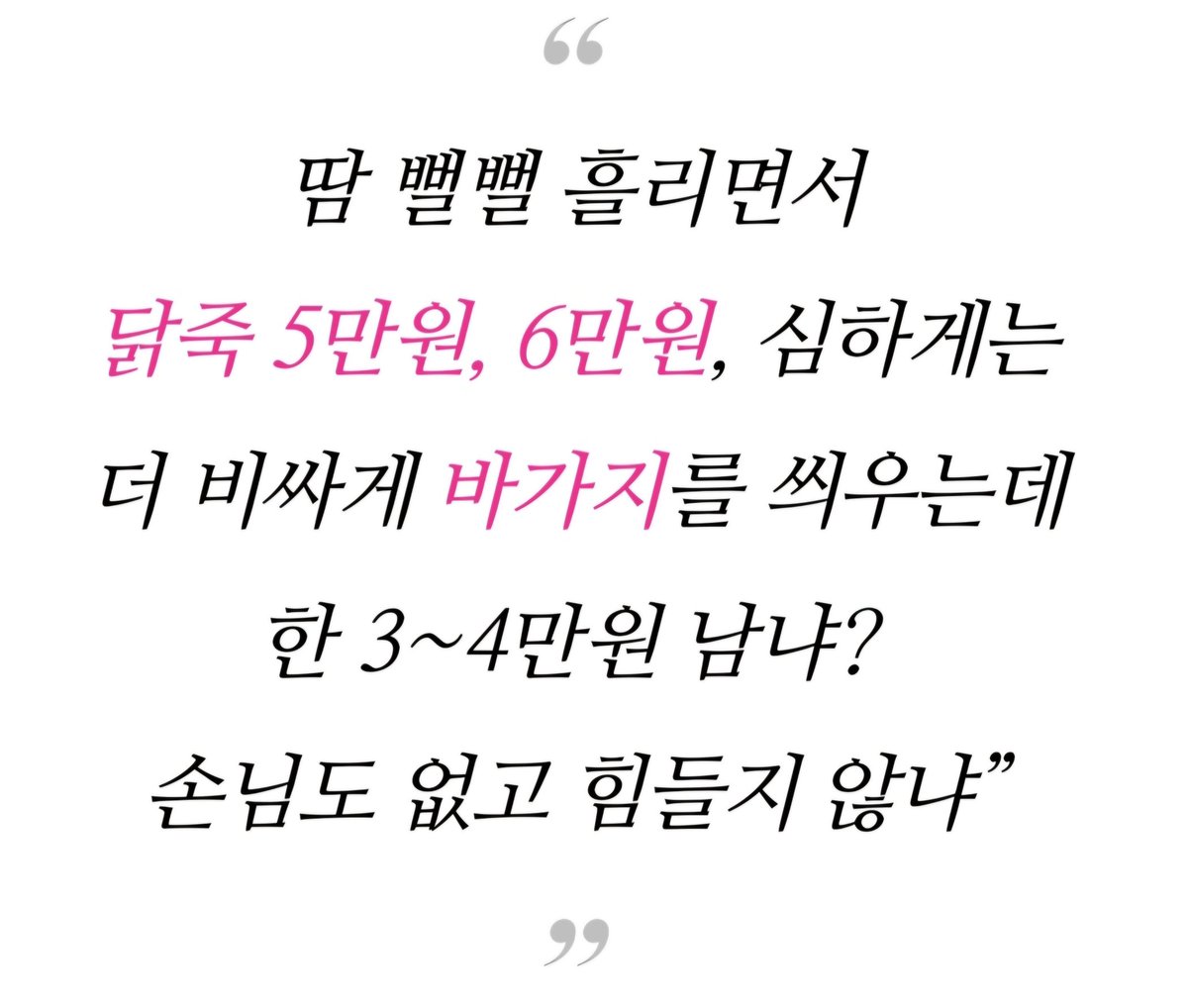 “

땀 뻘뻘 흘리면서
닭죽 5만원, 6만원, 심하게는
더 비싸게 바가지를 씌우는데
한 3~4만원 남냐?
손님도 없고 힘들지 않냐”

”